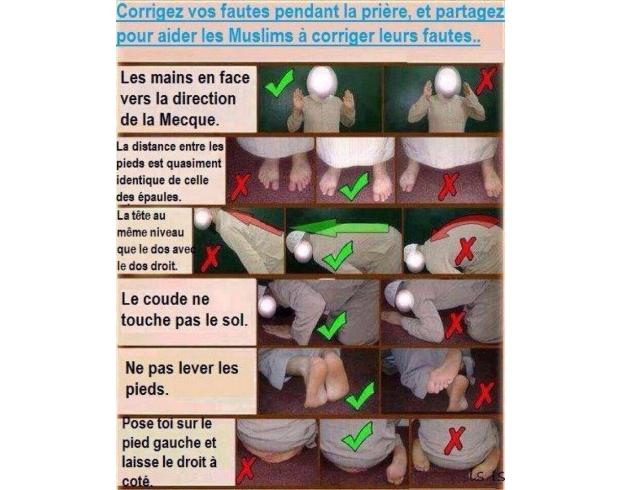 Corrigez vos fautes pendant la prière, et partagez pour aider les Muslims à corriger leurs fautes..

Les mains en face vers la direction de la Mecque.

La distance entre les pieds est quasiment identique de celle des épaules.

La tête au même niveau que le dos avec le dos droit.

Le coude ne touche pas le sol.

Ne pas lever les pieds.

Pose toi sur le pied gauche et laisse le droit à coté.